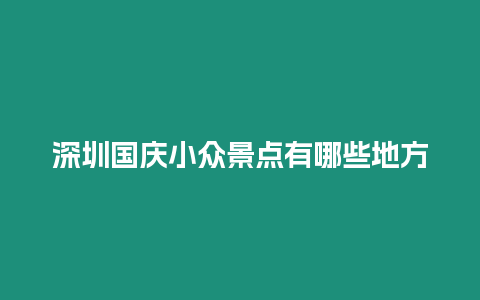 深圳国庆小众景点有哪些地方